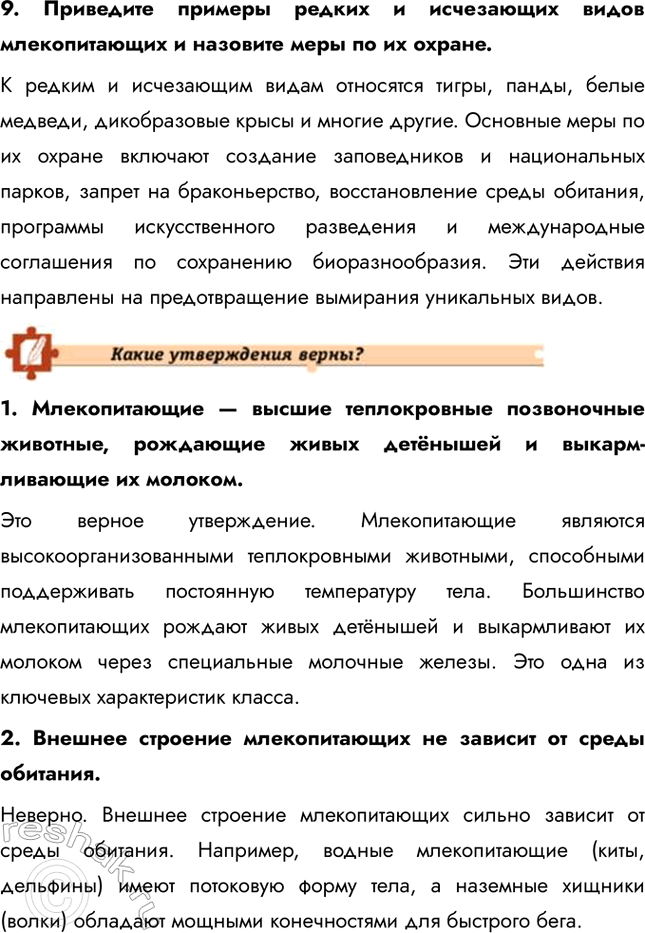 9. Приведите примеры редких и исчезающих видов млекопитающих и назовите меры по их охране.

К редким и исчезающим видам относятся тигры, панды, белые медведи, дикобразовые крысы и многие другие. Основные меры по их охране включают создание заповедников и национальных парков, запрет на браконьерство, восстановление среды обитания, программы искусственного разведения и международные соглашения по сохранению биоразнообразия. Эти действия направлены на предотвращение вымирания уникальных видов.

Какие утверждения верны?

1. Млекопитающие — высшие теплокровные позвоночные животные, рождающие живых детёнышей и выкармливающие их молоком.

Это верное утверждение. Млекопитающие являются высокоорганизованными теплокровными животными, способными поддерживать постоянную температуру тела. Большинство млекопитающих рождают живых детёнышей и выкармливают их молоком через специальные молочные железы. Это одна из ключевых характеристик класса.

2. Внешнее строение млекопитающих не зависит от среды обитания.

Неверно. Внешнее строение млекопитающих сильно зависит от среды обитания. Например, водные млекопитающие (киты, дельфины) имеют потоковую форму тела, а наземные хищники (волки) обладают мощными конечностями для быстрого бега.

reshak.ru